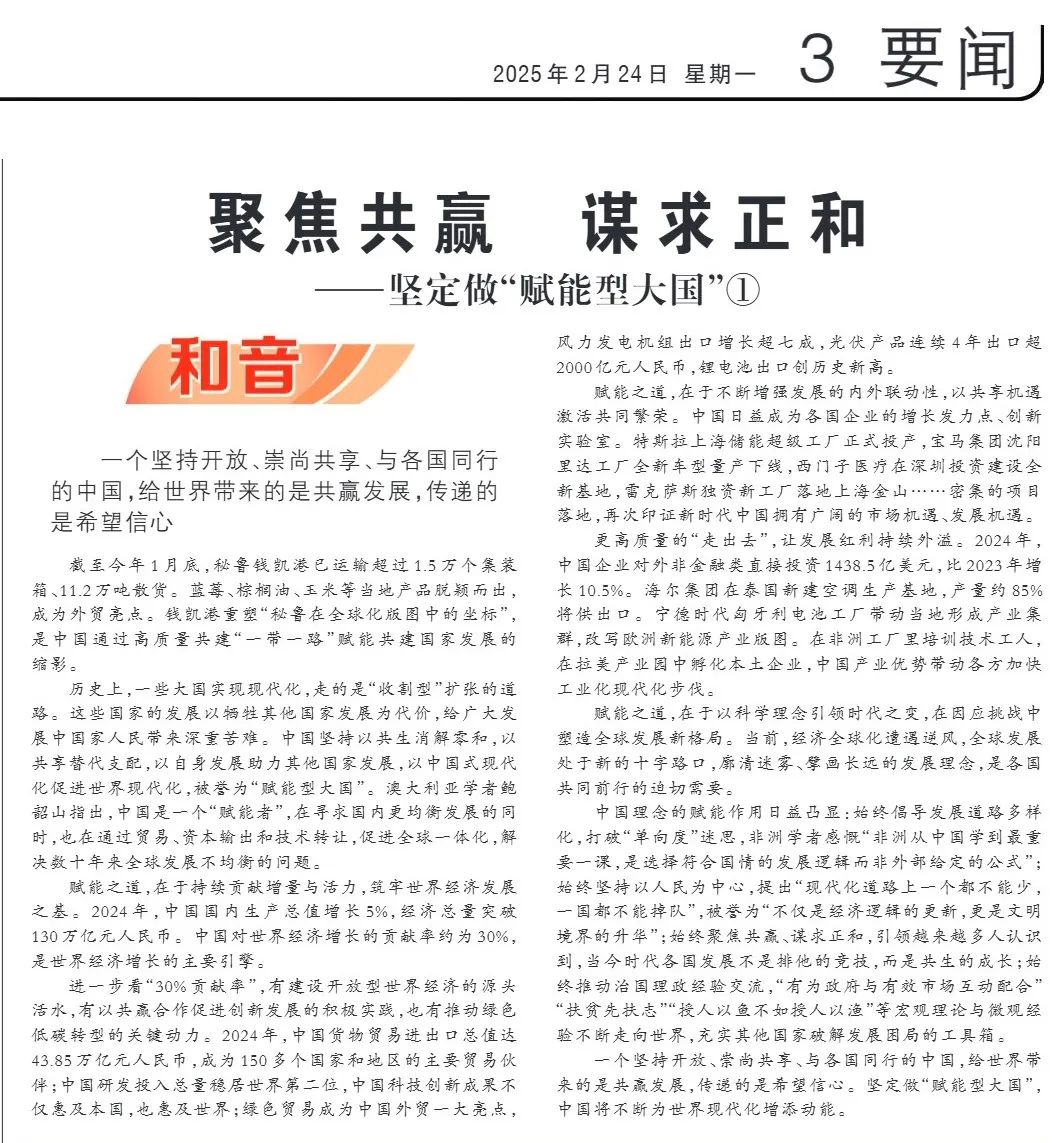 2025年2月24日 星期一 3 要闻

聚焦共赢 谋求正和

——坚定做“赋能型大国”①

和音

一个坚持开放、崇尚共享、与各国同行的中国，给世界带来的是共赢发展，传递的是希望信心

截至今年1月底，秘鲁钱凯港已运输超过1.5万个集装箱、11.2万吨散货。蓝莓、棕榈油、玉米等当地产品脱颖而出，成为外贸亮点。钱凯港重塑“秘鲁在全球化版图中的坐标”，是中国通过高质量共建“一带一路”赋能共建国家发展的缩影。

历史上，一些大国实现现代化，走的是“收割型”扩张的道路。这些国家的发展以牺牲其他国家发展为代价，给广大发展中国家人民带来深重苦难。中国坚持以共生消解零和，以共享替代支配，以自身发展助力其他国家发展，以中国式现代化促进世界现代化，被誉为“赋能型大国”。澳大利亚学者鲍韶山指出，中国是一个“赋能者”，在寻求国内更均衡发展的同时，也在通过贸易、资本输出和技术转让，促进全球一体化，解决数十年来全球发展不均衡的问题。

赋能之道，在于持续贡献增量与活力，筑牢世界经济发展之基。2024年，中国国内生产总值增长5%，经济总量突破130万亿元人民币。中国对世界经济增长的贡献率约为30%，是世界经济增长的主要引擎。

进一步看“30%贡献率”，有建设开放型世界经济的源头活水，有以共赢合作促进创新发展的积极实践，也有推动绿色低碳转型的关键动力。2024年，中国货物贸易进出口总值达43.85万亿元人民币，成为150多个国家和地区的主要贸易伙伴；中国研发投入总量稳居世界第二位，中国科技创新成果不仅惠及本国，也惠及世界；绿色贸易成为中国外贸一大亮点，风力发电机组出口增长超七成，光伏产品连续4年出口超2000亿元人民币，锂电池出口创历史新高。

赋能之道，在于不断增强发展的内外联动性，以共享机遇激活共同繁荣。中国日益成为各国企业的增长发力点、创新实验室。特斯拉上海储能超级工厂正式投产，宝马集团沈阳里达工厂全新车型量产下线，西门子医疗在深圳投资建设全新基地，雷克萨斯独资新工厂落地上海金山……密集的项目落地，再次印证新时代中国拥有广阔的市场机遇、发展机遇。

更高质量的“走出去”，让发展红利持续外溢。2024年，中国企业对外非金融类直接投资1438.5亿美元，比2023年增长10.5%。海尔集团在泰国新建空调生产基地，产量约85%将供出口。宁德时代匈牙利电池工厂带动当地形成产业集群，改写欧洲新能源产业版图。在非洲工厂里培训技术工人，在拉美产业园中孵化本土企业，中国产业优势带动各方加快工业化现代化步伐。

赋能之道，在于以科学理念引领时代之变，在因应挑战中塑造全球发展新格局。当前，经济全球化遭遇逆风，全球发展处于新的十字路口，廓清迷雾、擘画长远的发展理念，是各国共同前行的迫切需要。

中国理念的赋能作用日益凸显：始终倡导发展道路多样化，打破“单向度”迷思，非洲学者感慨“非洲从中国学到最重要一课，是选择符合国情的发展逻辑而非外部给定的公式”；始终坚持以人民为中心，提出“现代化道路上一个都不能少，一国都不能掉队”，被誉为“不仅是经济逻辑的更新，更是文明境界的升华”；始终聚焦共赢、谋求正和，引领越来越多人认识到，当今时代各国发展不是排他的竞技，而是共生的成长；始终推动治国理政经验交流，“有为政府与有效市场互动配合”“扶贫先扶志”“授人以鱼不如授人以渔”等宏观理论与微观经验不断走向世界，充实其他国家破解发展困局的工具箱。

一个坚持开放、崇尚共享、与各国同行的中国，给世界带来的是共赢发展，传递的是希望信心。坚定做“赋能型大国”，中国将不断为世界现代化增添动能。